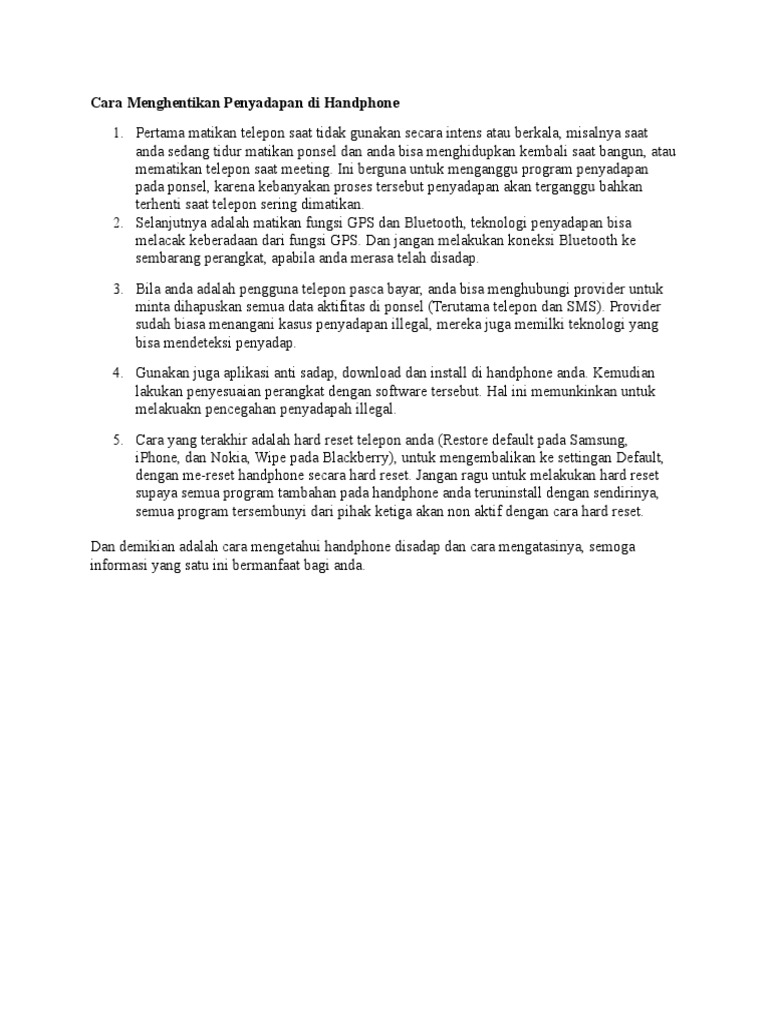 Cara Menghentikan Penyadapan di Handphone

1. Pertama matikan telepon saat tidak gunakan secara intens atau berkala, misalnya saat anda sedang tidur matikan ponsel dan anda bisa menghidupkan kembali saat bangun, atau mematikan telepon saat meeting. Ini berguna untuk menganggu program penyadapan pada ponsel, karena kebanyakan proses tersebut penyadapan akan terganggu bahkan terhenti saat telepon sering dimatikan.
2. Selanjutnya adalah matikan fungsi GPS dan Bluetooth, teknologi penyadapan bisa melacak keberadaan dari fungsi GPS. Dan jangan melakukan koneksi Bluetooth ke sembarang perangkat, apabila anda merasa telah disadap.

3. Bila anda adalah pengguna telepon pasca bayar, anda bisa menghubungi provider untuk minta dihapuskan semua data aktifitas di ponsel (Terutama telepon dan SMS). Provider sudah biasa menangani kasus penyadapan illegal, mereka juga memilki teknologi yang bisa mendeteksi penyadap.

4. Gunakan juga aplikasi anti sadap, download dan install di handphone anda. Kemudian lakukan penyesuaian perangkat dengan software tersebut. Hal ini memunkinkan untuk melakuakn pencegahan penyadapah illegal.

5. Cara yang terakhir adalah hard reset telepon anda (Restore default pada Samsung, iPhone, dan Nokia, Wipe pada Blackberry), untuk mengembalikan ke settingan Default, dengan me-reset handphone secara hard reset. Jangan ragu untuk melakukan hard reset supaya semua program tambahan pada handphone anda teruninstall dengan sendirinya, semua program tersembunyi dari pihak ketiga akan non aktif dengan cara hard reset.

Dan demikian adalah cara mengetahui handphone disadap dan cara mengatasinya, semoga informasi yang satu ini bermanfaat bagi anda.